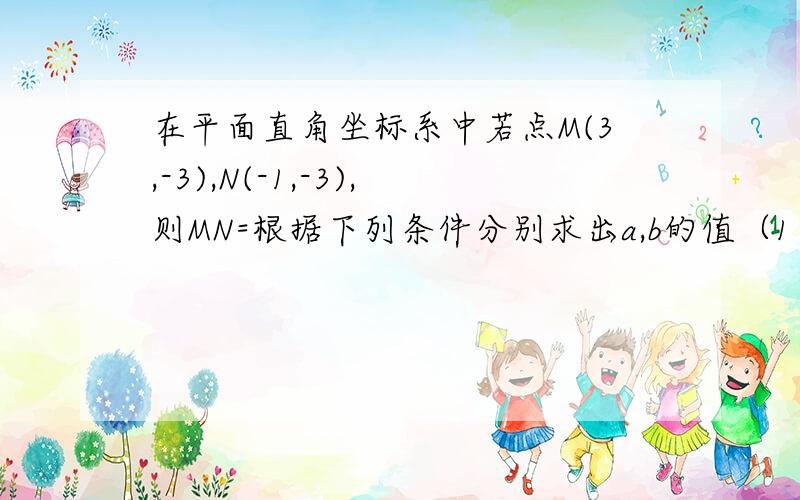 在平面直角坐标系中若点M(3,-3),N(-1,-3),则MN=根据下列条件分别求出a,b的值（1

1

2

?

B

+